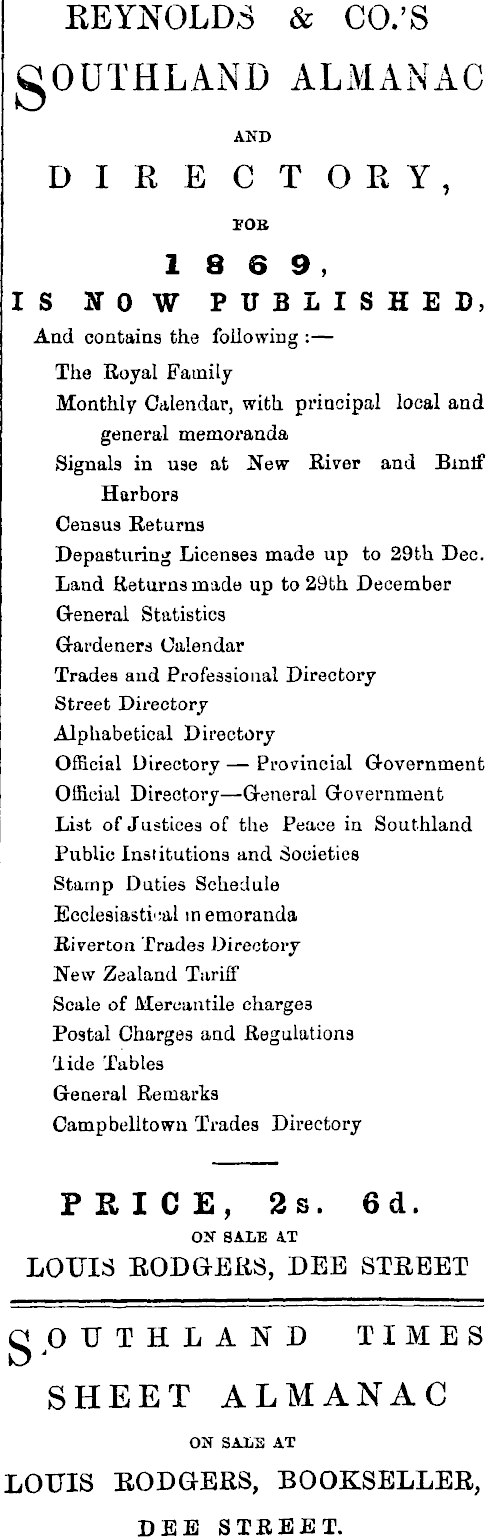 REYNOLDS & CO.'S

SOUTHLAND ALMANAC

AND

DIRECTORY,

FOR

1869,

IS NOW PUBLISHED,

And contains the following :—

The Royal Family
Monthly Calendar, with principal local and general memoranda
Signals in use at New River and Bluff Harbors
Census Returns
Depasturing Licenses made up to 29th Dec.
Land Returns made up to 29th December
General Statistics
Gardeners Calendar
Trades and Professional Directory
Street Directory
Alphabetical Directory
Official Directory — Provincial Government
Official Directory—General Government
List of Justices of the Peace in Southland
Public Institutions and Societies
Stamp Duties Schedule
Ecclesiastical memoranda
Riverton Trades Directory
New Zealand Tariff
Scale of Mercantile charges
Postal Charges and Regulations
Tide Tables
General Remarks
Campbelltown Trades Directory

PRICE, 2s. 6d.

ON SALE AT

LOUIS RODGERS, DEE STREET

SOUTHLAND TIMES

SHEET ALMANAC

ON SALE AT

LOUIS RODGERS, BOOKSELLER,

DEE STREET.